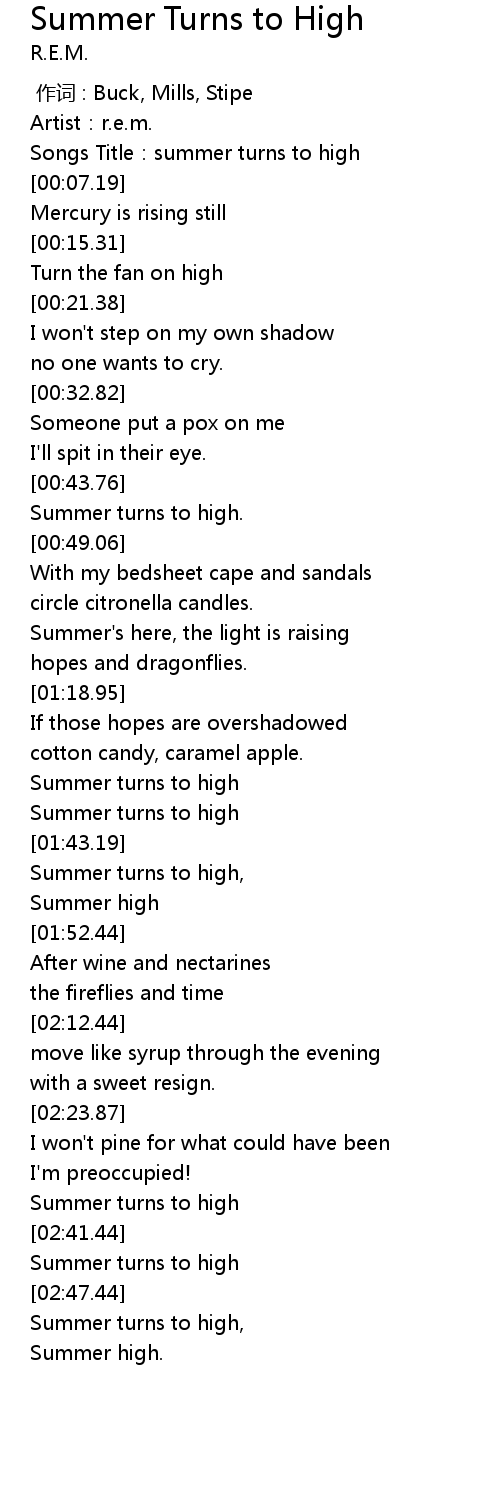 Summer Turns to High
R.E.M.

作词 : Buck, Mills, Stipe
Artist : r.e.m.
Songs Title : summer turns to high
[00:07.19]
Mercury is rising still
[00:15.31]
Turn the fan on high
[00:21.38]
I won't step on my own shadow
no one wants to cry.
[00:32.82]
Someone put a pox on me
I'll spit in their eye.
[00:43.76]
Summer turns to high.
[00:49.06]
With my bedsheet cape and sandals
circle citronella candles.
Summer's here, the light is raising
hopes and dragonflies.
[01:18.95]
If those hopes are overshadowed
cotton candy, caramel apple.
Summer turns to high
Summer turns to high
[01:43.19]
Summer turns to high,
Summer high
[01:52.44]
After wine and nectarines
the fireflies and time
[02:12.44]
move like syrup through the evening
with a sweet resign.
[02:23.87]
I won't pine for what could have been
I'm preoccupied!
Summer turns to high
[02:41.44]
Summer turns to high
[02:47.44]
Summer turns to high,
Summer high.